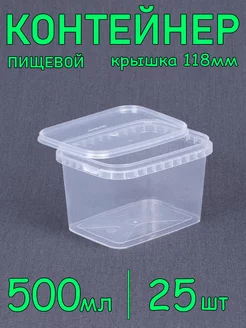 КОНТЕЙНЕР
пищевой крышка 118мм

500мл | 25шт